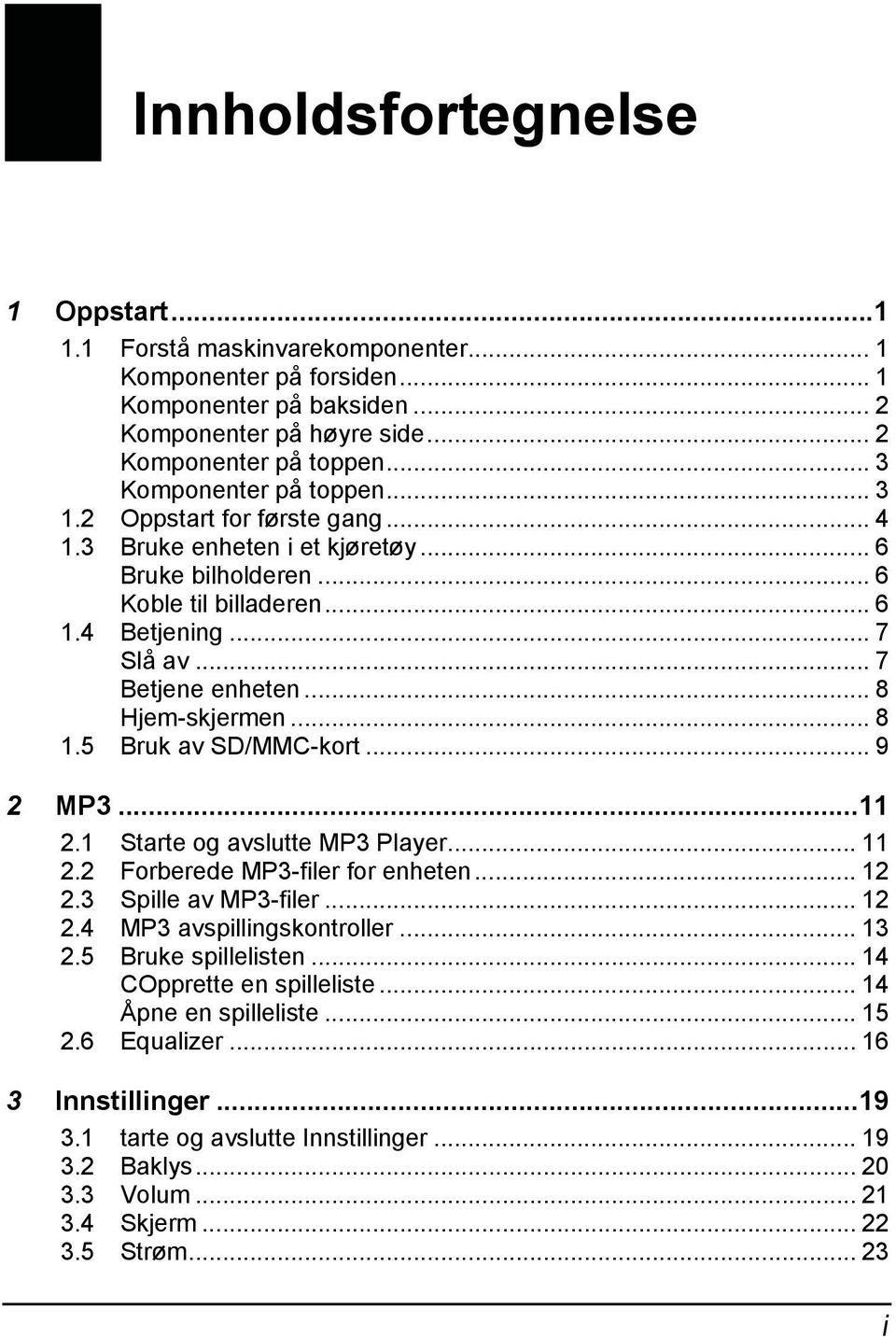 Innholdsfortegnelse

1 Oppstart...1
1.1 Forstå maskinvarekomponenter... 1
Komponenter på forsiden... 1
Komponenter på baksiden... 2
Komponenter på høyre side... 2
Komponenter på toppen... 3
Komponenter på toppen... 3
1.2 Oppstart for første gang... 4
1.3 Bruke enheten i et kjøretøy... 6
Bruke bilholderen... 6
Koble til billaderen... 6
1.4 Betjening... 7
Slå av... 7
Betjene enheten... 8
Hjem-skjermen... 8
1.5 Bruk av SD/MMC-kort... 9

2 MP3...11
2.1 Starte og avslutte MP3 Player... 11
2.2 Forberede MP3-filer for enheten... 12
2.3 Spille av MP3-filer... 12
2.4 MP3 avspillingskontroller... 13
2.5 Bruke spillelisten... 14
COpprette en spilleliste... 14
Åpne en spilleliste... 15
2.6 Equalizer... 16

3 Innstillinger...19
3.1 tarte og avslutte Innstillinger... 19
3.2 Baklys... 20
3.3 Volum... 21
3.4 Skjerm... 22
3.5 Strøm... 23

i